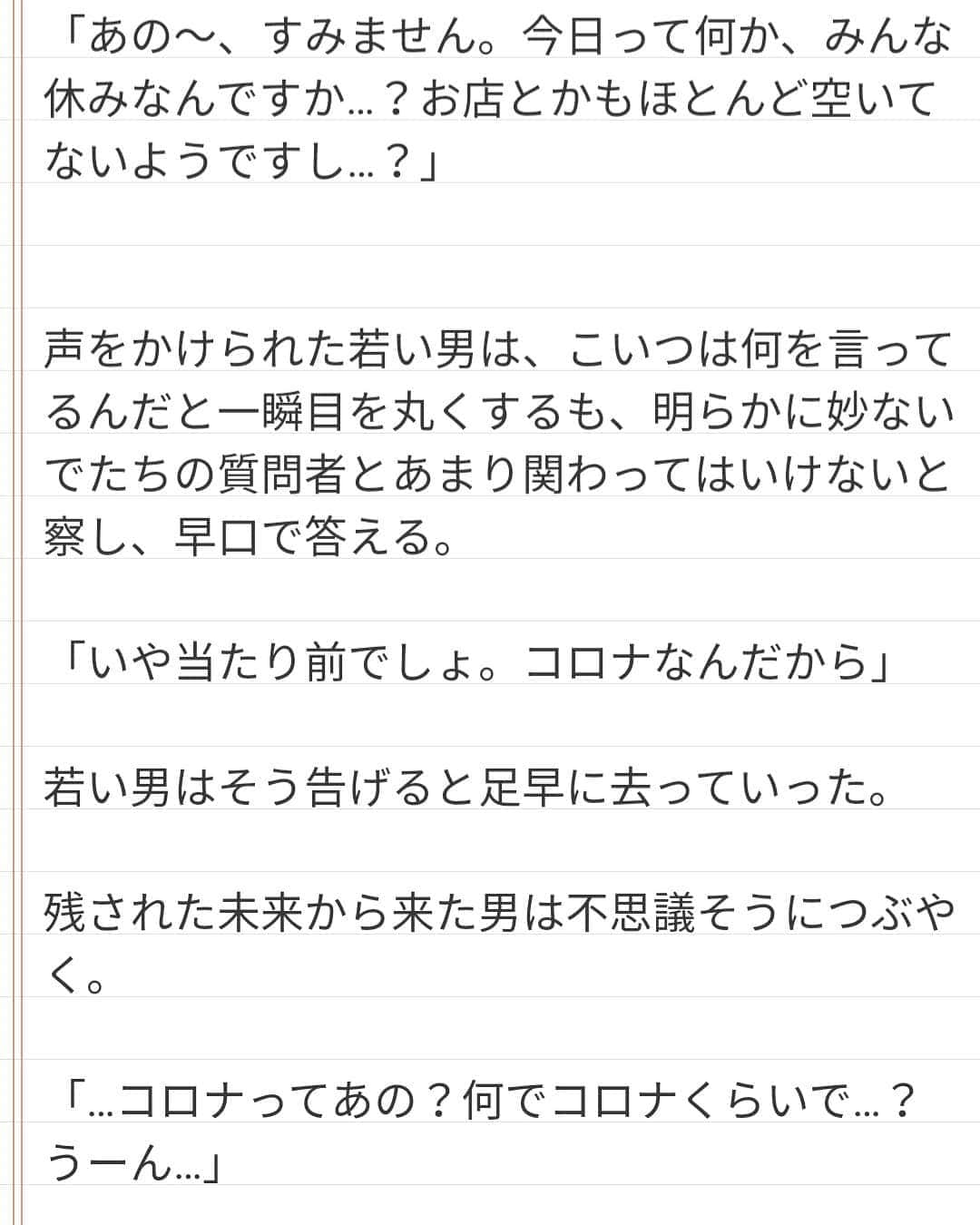 「あの〜、すみません。今日って何か、みんな休みなんですか…？お店とかもほとんど空いてないようですし…？」

声をかけられた若い男は、こいつは何を言ってるんだと一瞬目を丸くするも、明らかに妙ないでたちの質問者とあまり関わってはいけないと察し、早口で答える。

「いや当たり前でしょ。コロナなんだから」

若い男はそう告げると足早に去っていった。

残された未来から来た男は不思議そうにつぶやく。

「…コロナってあの？何でコロナくらいで…？うーん…」